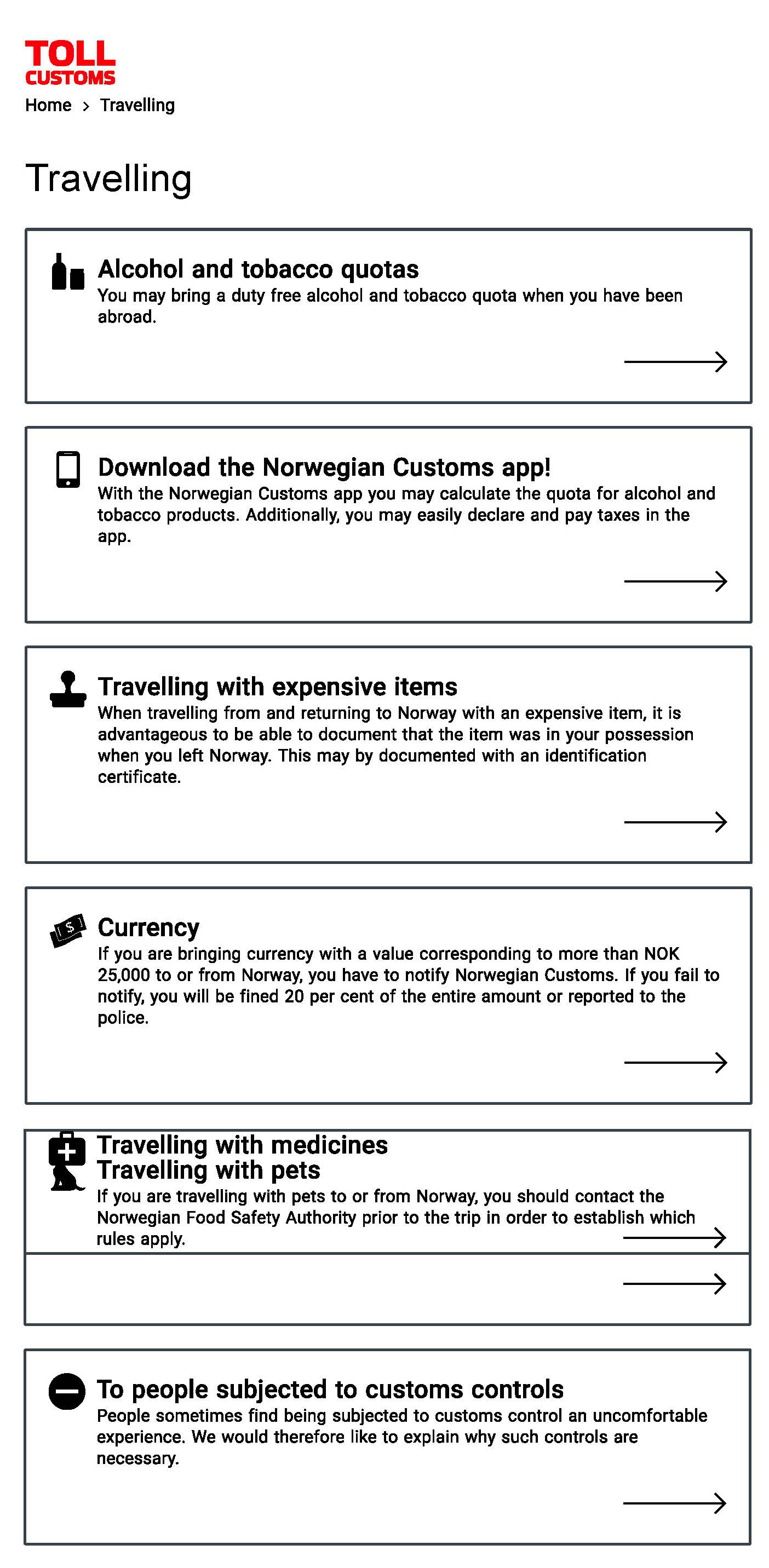 TOLL
CUSTOMS

Home > Travelling

Travelling

Alcohol and tobacco quotas
You may bring a duty free alcohol and tobacco quota when you have been abroad.

Download the Norwegian Customs app!
With the Norwegian Customs app you may calculate the quota for alcohol and tobacco products. Additionally, you may easily declare and pay taxes in the app.

Travelling with expensive items
When travelling from and returning to Norway with an expensive item, it is advantageous to be able to document that the item was in your possession when you left Norway. This may by documented with an identification certificate.

Currency
If you are bringing currency with a value corresponding to more than NOK 25,000 to or from Norway, you have to notify Norwegian Customs. If you fail to notify, you will be fined 20 per cent of the entire amount or reported to the police.

Travelling with medicines
Travelling with pets
If you are travelling with pets to or from Norway, you should contact the Norwegian Food Safety Authority prior to the trip in order to establish which rules apply.

To people subjected to customs controls
People sometimes find being subjected to customs control an uncomfortable experience. We would therefore like to explain why such controls are necessary.